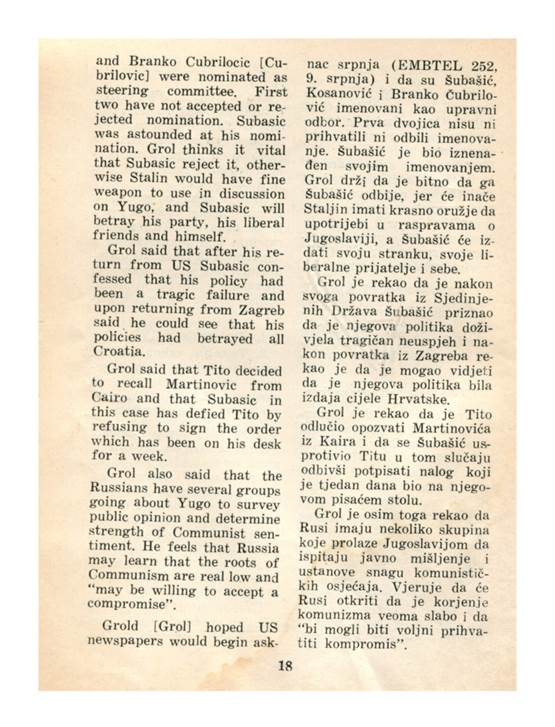 and Branko Cubrilocic [Cubrilovic] were nominated as steering committee. First two have not accepted or rejected nomination. Subasic was astounded at his nomination. Grol thinks it vital that Subasic reject it, otherwise Stalin would have fine weapon to use in discussion on Yugo, and Subasic will betray his party, his liberal friends and himself.

Grol said that after his return from US Subasic confessed that his policy had been a tragic failure and upon returning from Zagreb said he could see that his policies had betrayed all Croatia.

Grol said that Tito decided to recall Martinovic from Cairo and that Subasic in this case has defied Tito by refusing to sign the order which has been on his desk for a week.

Grol also said that the Russians have several groups going about Yugo to survey public opinion and determine strength of Communist sentiment. He feels that Russia may learn that the roots of Communism are real low and "may be willing to accept a compromise".

Grold [Grol] hoped US newspapers would begin ask-

nac srpnja (EMBTEL 252, 9. srpnja) i da su Šubašić, Kosanović i Branko Čubrilović imenovani kao upravni odbor. Prva dvojica nisu ni prihvatili ni odbili imenovanje. Šubašić je bio iznenađen svojim imenovanjem. Grol drži da je bitno da ga Šubašić odbije, jer će inače Staljin imati krasno oružje da upotrijebi u raspravama o Jugoslaviji, a Šubašić će izdati svoju stranku, svoje liberalne prijatelje i sebe.

Grol je rekao da je nakon svoga povratka iz Sjedinjenih Država Šubašić priznao da je njegova politika doživjela tragičan neuspjeh i nakon povratka iz Zagreba rekao je da je mogao vidjeti da je njegova politika bila izdaja cijele Hrvatske.

Grol je rekao da je Tito odlučio opozvati Martinovića iz Kaira i da se Šubašić usprotivio Titu u tom slučaju odbivši potpisati nalog koji je tjedan dana bio na njegovom pisaćem stolu.

Grol je osim toga rekao da Rusi imaju nekoliko skupina koje prolaze Jugoslavijom da ispitaju javno mišljenje i ustanove snagu komunističkih osjećaja. Vjeruje da će Rusi otkriti da je korjenje komunizma veoma slabo i da "bi mogli biti voljni prihvatiti kompromis".

18